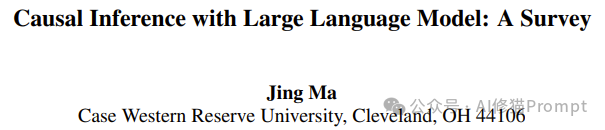 Causal Inference with Large Language Model: A Survey

Jing Ma
Case Western Reserve University, Cleveland, OH 44106

公众号 · AI修猫Prompt